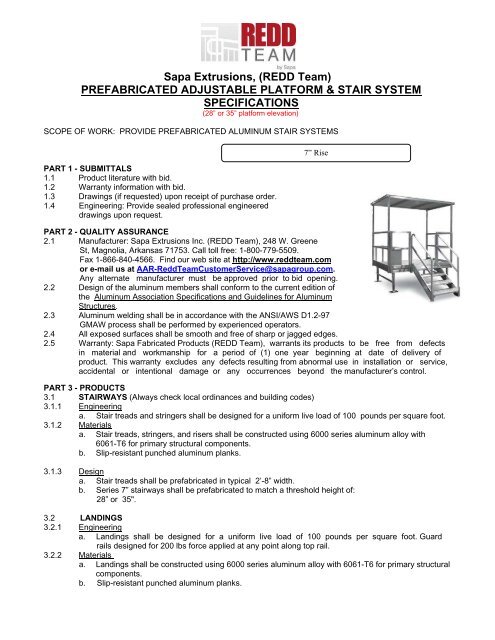 REDD TEAM
by Sapa

Sapa Extrusions, (REDD Team)
PREFABRICATED ADJUSTABLE PLATFORM & STAIR SYSTEM SPECIFICATIONS
(28" or 35" platform elevation)

SCOPE OF WORK: PROVIDE PREFABRICATED ALUMINUM STAIR SYSTEMS

7" Rise

PART 1 - SUBMITTALS
1.1 Product literature with bid.
1.2 Warranty information with bid.
1.3 Drawings (if requested) upon receipt of purchase order.
1.4 Engineering: Provide sealed professional engineered drawings upon request.

PART 2 - QUALITY ASSURANCE
2.1 Manufacturer: Sapa Extrusions Inc. (REDD Team), 248 W. Greene St, Magnolia, Arkansas 71753. Call toll free: 1-800-779-5509. Fax 1-866-840-4566. Find our web site at http://www.reddteam.com or e-mail us at AAR-ReddTeamCustomerService@sapagroup.com. Any alternate manufacturer must be approved prior to bid opening.
2.2 Design of the aluminum members shall conform to the current edition of the Aluminum Association Specifications and Guidelines for Aluminum Structures.
2.3 Aluminum welding shall be in accordance with the ANSI/AWS D1.2-97 GMAW process shall be performed by experienced operators.
2.4 All exposed surfaces shall be smooth and free of sharp or jagged edges.
2.5 Warranty: Sapa Fabricated Products (REDD Team), warrants its products to be free from defects in material and workmanship for a period of (1) one year beginning at date of delivery of product. This warranty excludes any defects resulting from abnormal use in installation or service, accidental or intentional damage or any occurrences beyond the manufacturer's control.

PART 3 - PRODUCTS
3.1 STAIRWAYS (Always check local ordinances and building codes)
3.1.1 Engineering
a. Stair treads and stringers shall be designed for a uniform live load of 100 pounds per square foot.
3.1.2 Materials
a. Stair treads, stringers, and risers shall be constructed using 6000 series aluminum alloy with 6061-T6 for primary structural components.
b. Slip-resistant punched aluminum planks.

3.1.3 Design
a. Stair treads shall be prefabricated in typical 2'-8" width.
b. Series 7" stairways shall be prefabricated to match a threshold height of: 28" or 35".

3.2 LANDINGS
3.2.1 Engineering
a. Landings shall be designed for a uniform live load of 100 pounds per square foot. Guard rails designed for 200 lbs force applied at any point along top rail.
3.2.2 Materials
a. Landings shall be constructed using 6000 series aluminum alloy with 6061-T6 for primary structural components.
b. Slip-resistant punched aluminum planks.